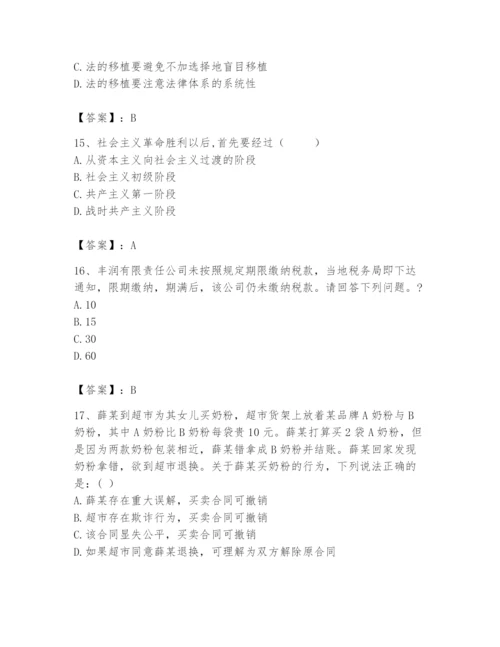 C. 法的移植要避免不加选择地盲目移植
D. 法的移植要注意法律体系的系统性

【答案】：B

15、社会主义革命胜利以后，首先要经过（　　）
A. 从资本主义向社会主义过渡的阶段
B. 社会主义初级阶段
C. 共产主义第一阶段
D. 战时共产主义阶段

【答案】：A

16、丰润有限责任公司未按照规定期限缴纳税款，当地税务局即下达通知，限期缴纳，期满后，该公司仍未缴纳税款。请回答下列问题。？
A. 10
B. 15
C. 30
D. 60

【答案】：B

17、薛某到超市为其女儿买奶粉，超市货架上放着某品牌 A 奶粉与 B 奶粉，其中 A 奶粉比 B 奶粉每袋贵 10 元。薛某打算买 2 袋 A 奶粉，但是因为两款奶粉包装相近，薛某错拿成 B 奶粉并结账。薛某回家发现奶粉拿错，欲到超市退换。关于薛某买奶粉的行为，下列说法正确的是：（ ）
A. 薛某存在重大误解，买卖合同可撤销
B. 超市存在欺诈行为，买卖合同可撤销
C. 该合同显失公平，买卖合同可撤销
D. 如果超市同意薛某退换，可理解为双方解除原合同